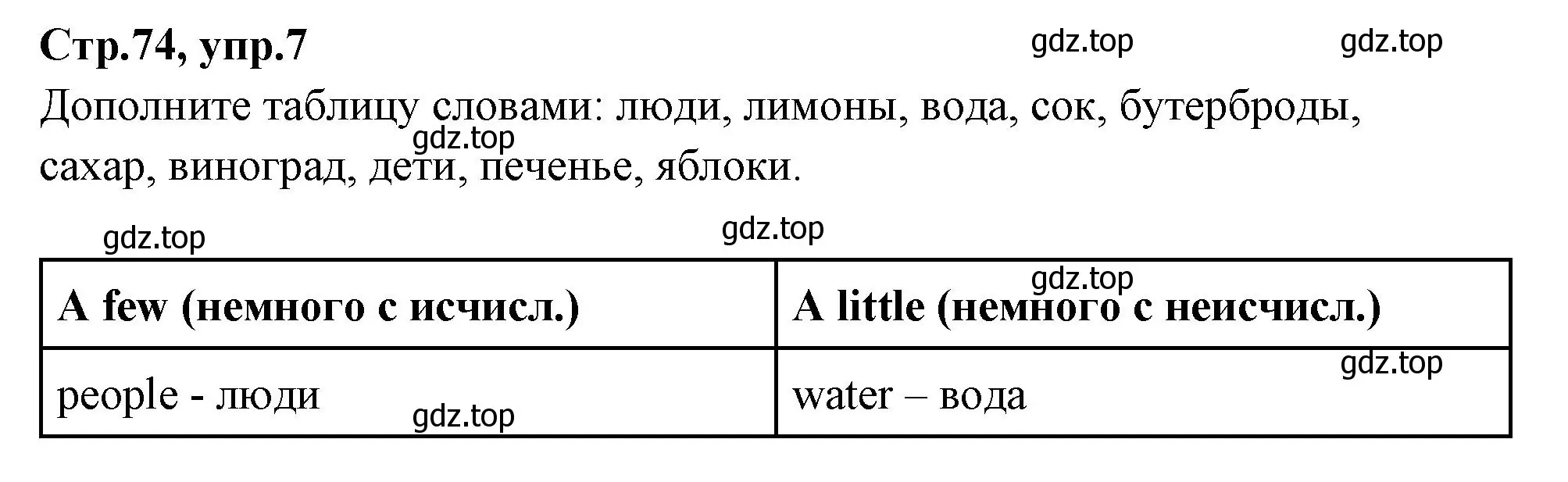 Стр.74, упр.7

gdz.top gdz.top

Дополните таблицу словами: люди, лимоны, вода, сок, бутерброды, сахар, виноград, дети, печенье, яблоки.

gdz.top gdz.top gdz.top

| A few (немного с исчисл.) | A little (немного с неисчисл.) |
|---|---|
| people - люди | water – вода |

gdz.top gdz.top gdz.top